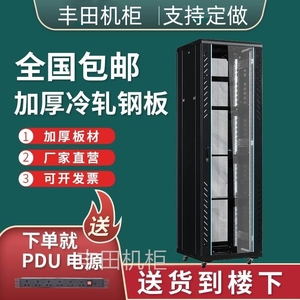 丰田机柜 | 支持定做

全国包邮
加厚冷轧钢板

1 加厚板材
2 厂家直营
3 可开发票

送

下单就
PDU 电源

丰田机柜

送货到楼下